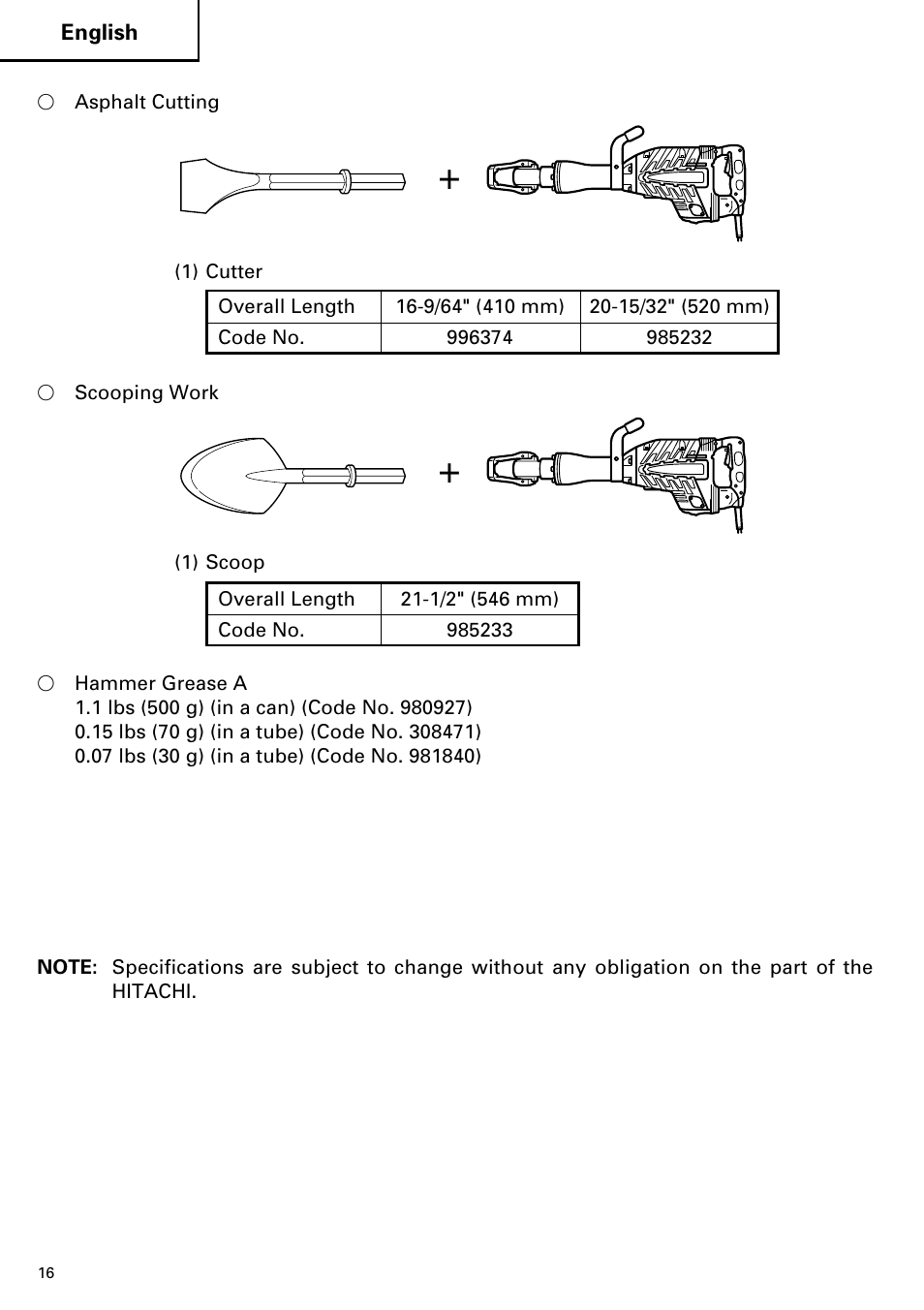 English

○ Asphalt Cutting

+

(1) Cutter

| Overall Length | 16-9/64" (410 mm) | 20-15/32" (520 mm) |
|---|---|---|
| Code No. | 996374 | 985232 |

○ Scooping Work

+

(1) Scoop

| Overall Length | 21-1/2" (546 mm) |
|---|---|
| Code No. | 985233 |

○ Hammer Grease A
1.1 lbs (500 g) (in a can) (Code No. 980927)
0.15 lbs (70 g) (in a tube) (Code No. 308471)
0.07 lbs (30 g) (in a tube) (Code No. 981840)

NOTE: Specifications are subject to change without any obligation on the part of the HITACHI.

16